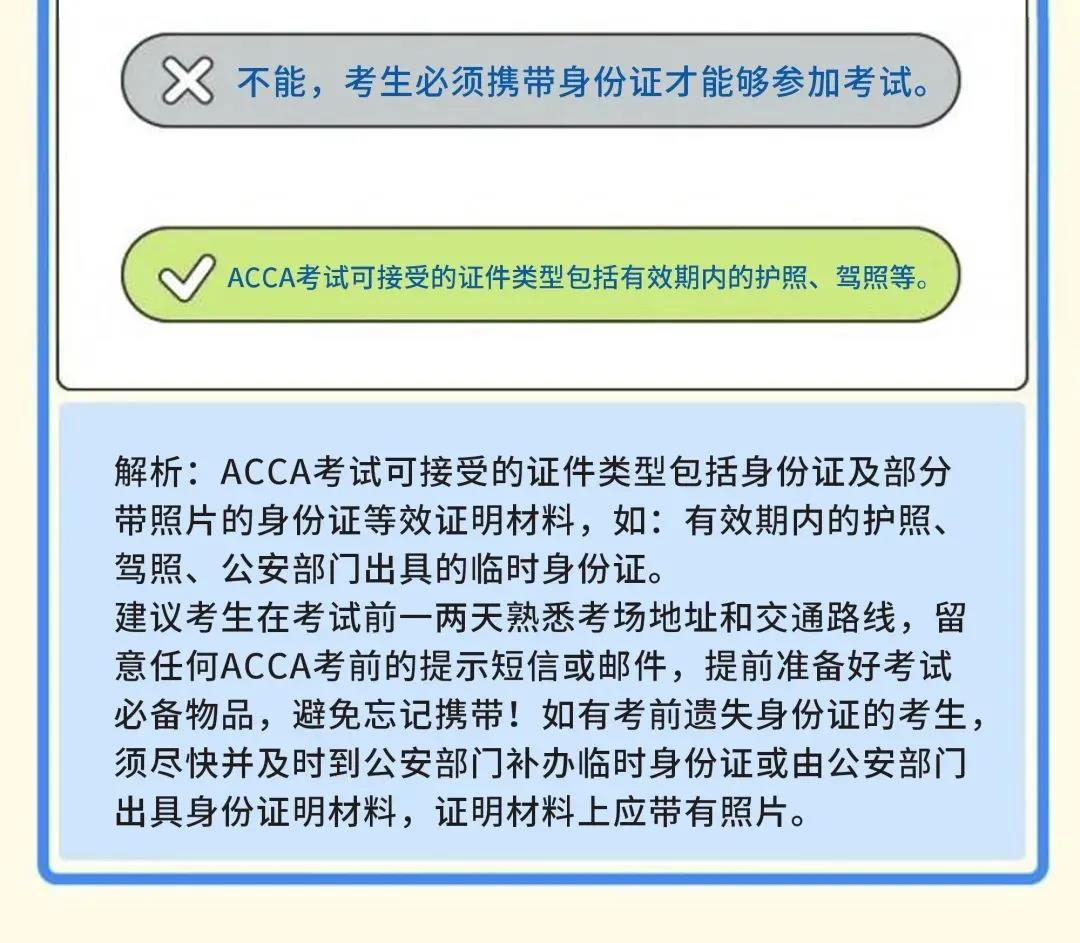 不能，考生必须携带身份证才能够参加考试。

ACCA考试可接受的证件类型包括有效期内的护照、驾照等。

解析：ACCA考试可接受的证件类型包括身份证及部分带照片的身份证等效证明材料，如：有效期内的护照、驾照、公安部门出具的临时身份证。
建议考生在考试前一两天熟悉考场地址和交通路线，留意任何ACCA考前的提示短信或邮件，提前准备好考试必备物品，避免忘记携带！如有考前遗失身份证的考生，须尽快并及时到公安部门补办临时身份证或由公安部门出具身份证明材料，证明材料上应带有照片。